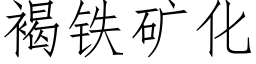 褐铁矿化